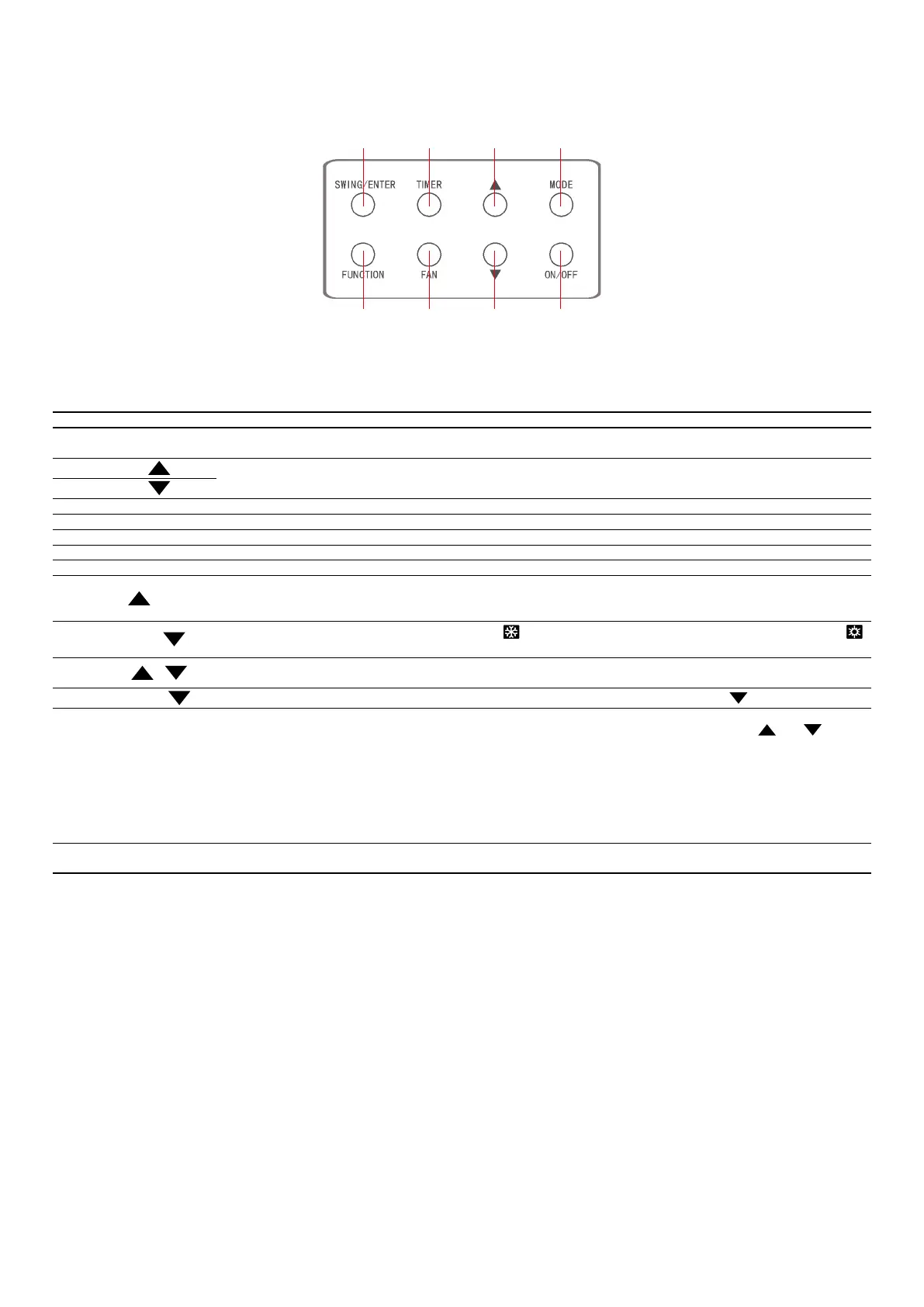 SWING/ENTER
TIMER
▲
MODE
FUNCTION
FAN
▼
ON/OFF